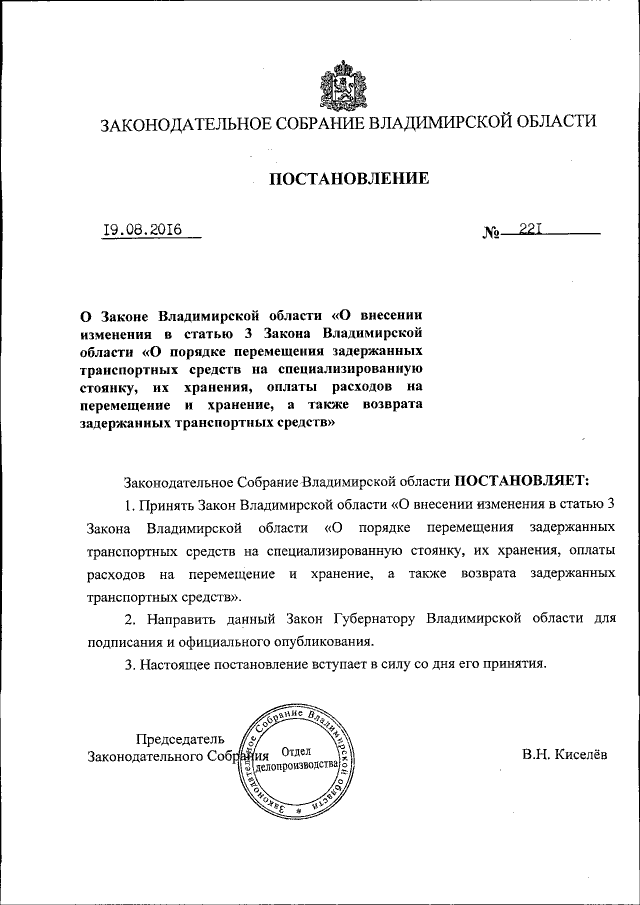 ЗАКОНОДАТЕЛЬНОЕ СОБРАНИЕ ВЛАДИМИРСКОЙ ОБЛАСТИ

ПОСТАНОВЛЕНИЕ

19.08.2016

№ 221

О Законе Владимирской области «О внесении изменения в статью 3 Закона Владимирской области «О порядке перемещения задержанных транспортных средств на специализированную стоянку, их хранения, оплаты расходов на перемещение и хранение, а также возврата задержанных транспортных средств»

Законодательное Собрание Владимирской области ПОСТАНОВЛЯЕТ:

1. Принять Закон Владимирской области «О внесении изменения в статью 3 Закона Владимирской области «О порядке перемещения задержанных транспортных средств на специализированную стоянку, их хранения, оплаты расходов на перемещение и хранение, а также возврата задержанных транспортных средств».

2. Направить данный Закон Губернатору Владимирской области для подписания и официального опубликования.

3. Настоящее постановление вступает в силу со дня его принятия.

Председатель
Законодательного Собрания

Законодательное Собрание Владимирской области
Отдел делопроизводства

В.Н. Киселёв